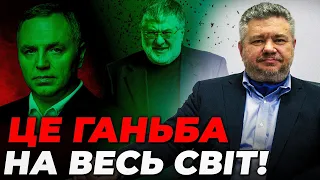 ЦЕ ГАНЬБА
НА ВЕСЬ СВІТ!